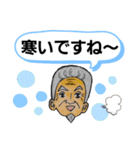 寒いですね～